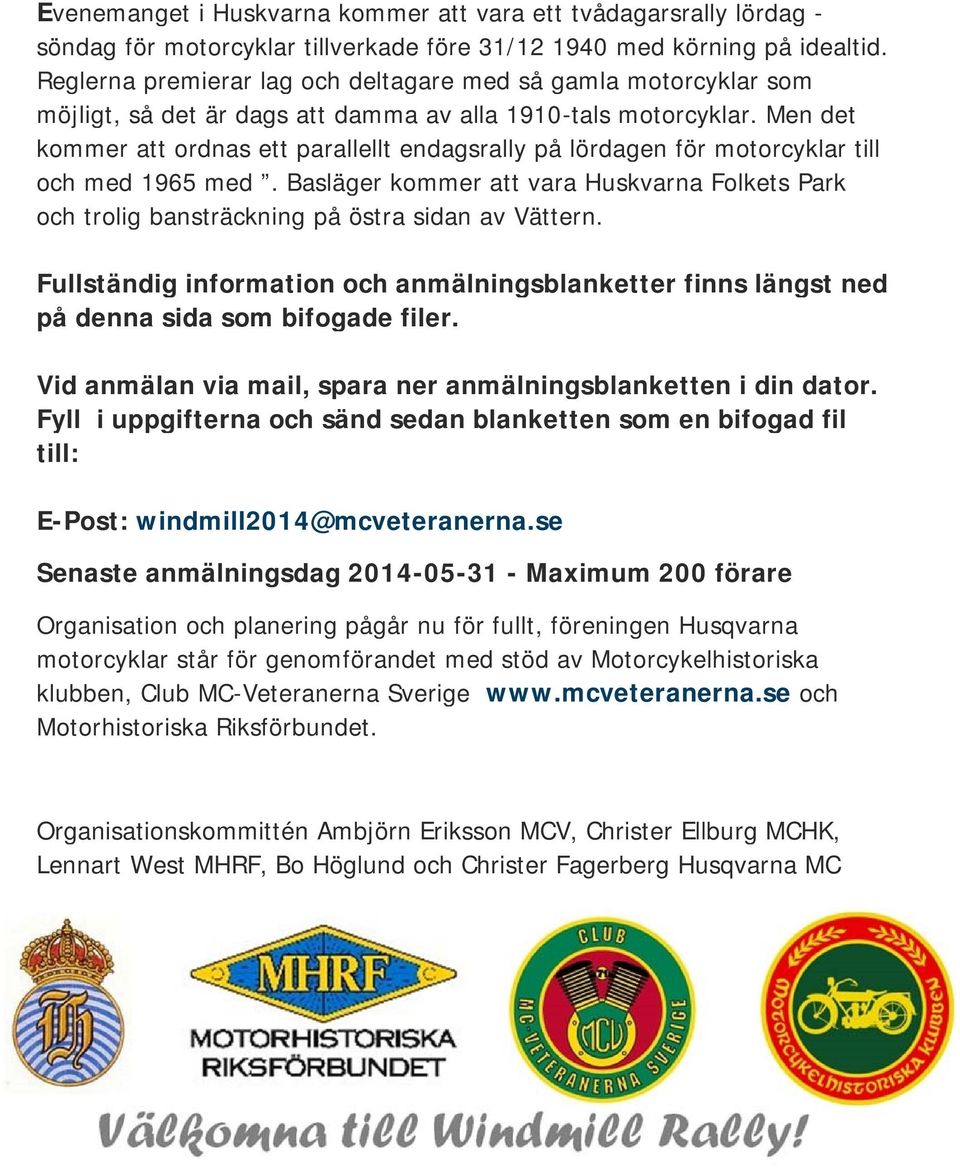 Evenemanget i Huskvarna kommer att vara ett tvådagarsrally lördag - söndag för motorcyklar tillverkade före 31/12 1940 med körning på idealtid. Reglerna premierar lag och deltagare med så gamla motorcyklar som möjligt, så det är dags att damma av alla 1910-tals motorcyklar. Men det kommer att ordnas ett parallellt endagsrally på lördagen för motorcyklar till och med 1965 med ". Basläger kommer att vara Huskvarna Folkets Park och trolig bansträckning på östra sidan av Vättern.

Fullständig information och anmälningsblanketter finns längst ned på denna sida som bifogade filer.

Vid anmälan via mail, spara ner anmälningsblanketten i din dator. Fyll i uppgifterna och sänd sedan blanketten som en bifogad fil till:

E-Post: windmill2014@mcveteranerna.se

Senaste anmälningsdag 2014-05-31 - Maximum 200 förare

Organisation och planering pågår nu för fullt, föreningen Husqvarna motorcyklar står för genomförandet med stöd av Motorcykelhistoriska klubben, Club MC-Veteranerna Sverige www.mcveteranerna.se och Motorhistoriska Riksförbundet.

Organisationskommittén Ambjörn Eriksson MCV, Christer Ellburg MCHK, Lennart West MHRF, Bo Höglund och Christer Fagerberg Husqvarna MC

MHRF MOTORHISTORISKA RIKSFÖRBUNDET

CLUB MC-VETERANERNA SVERIGE MCV

MOTORCYKELHISTORISKA KLUBBEN

Välkomna till Windmill Rally!